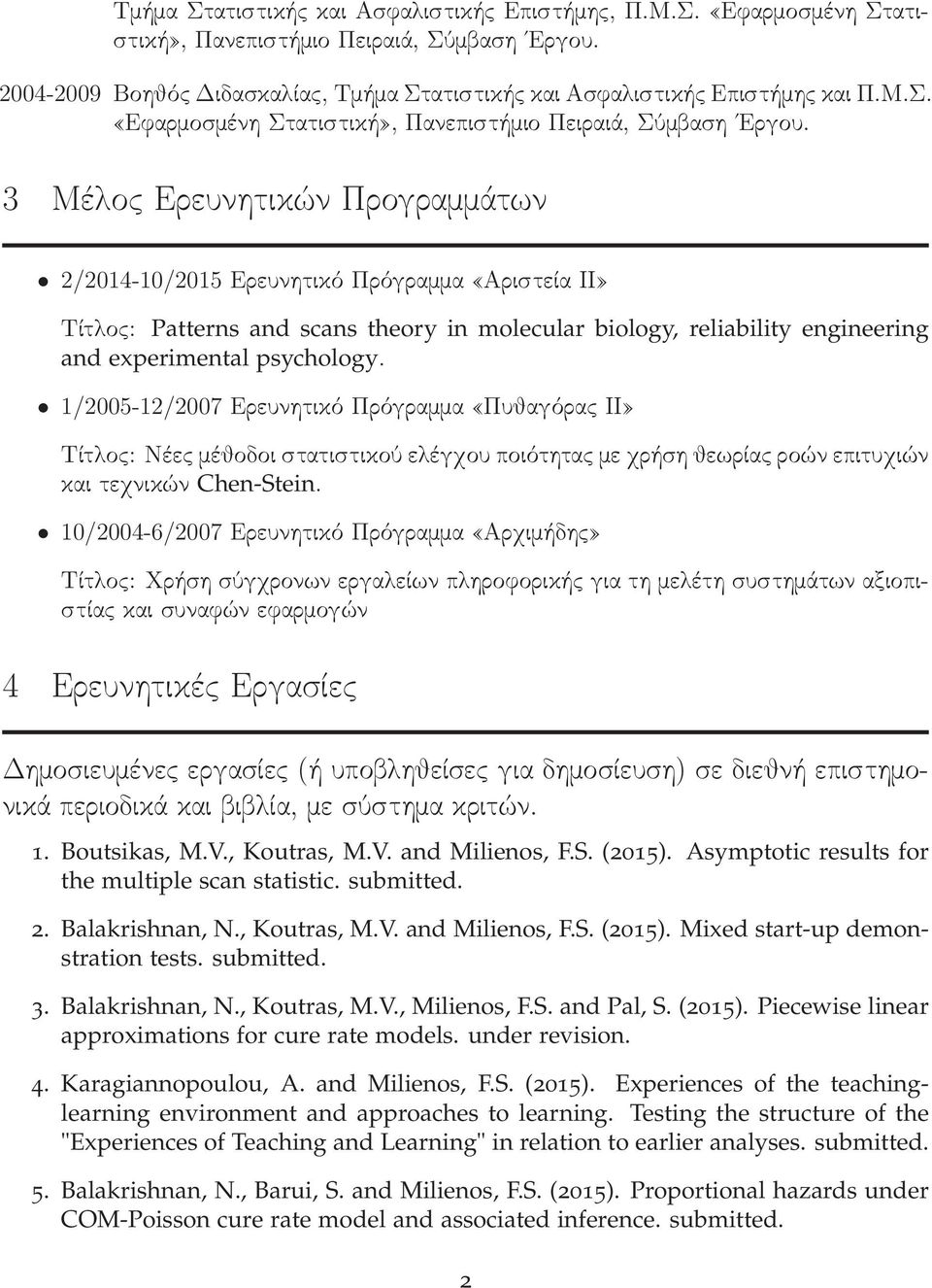 Τμήμα Στατιστικής και Ασφαλιστικής Επιστήμης, Π.Μ.Σ. «Εφαρμοσμένη Στατιστική», Πανεπιστήμιο Πειραιά, Σύμβαση Έργου.

2004-2009 Βοηθός Διδασκαλίας, Τμήμα Στατιστικής και Ασφαλιστικής Επιστήμης και Π.Μ.Σ. «Εφαρμοσμένη Στατιστική», Πανεπιστήμιο Πειραιά, Σύμβαση Έργου.

3 Μέλος Ερευνητικών Προγραμμάτων

• 2/2014-10/2015 Ερευνητικό Πρόγραμμα «Αριστεία ΙΙ»

Τίτλος: Patterns and scans theory in molecular biology, reliability engineering and experimental psychology.

• 1/2005-12/2007 Ερευνητικό Πρόγραμμα «Πυθαγόρας ΙΙ»

Τίτλος: Νέες μέθοδοι στατιστικού ελέγχου ποιότητας με χρήση θεωρίας ροών επιτυχιών και τεχνικών Chen-Stein.

• 10/2004-6/2007 Ερευνητικό Πρόγραμμα «Αρχιμήδης»

Τίτλος: Χρήση σύγχρονων εργαλείων πληροφορικής για τη μελέτη συστημάτων αξιοπιστίας και συναφών εφαρμογών

4 Ερευνητικές Εργασίες

Δημοσιευμένες εργασίες (ή υποβληθείσες για δημοσίευση) σε διεθνή επιστημονικά περιοδικά και βιβλία, με σύστημα κριτών.

1. Boutsikas, M.V., Koutras, M.V. and Milienos, F.S. (2015). Asymptotic results for the multiple scan statistic. submitted.

2. Balakrishnan, N., Koutras, M.V. and Milienos, F.S. (2015). Mixed start-up demonstration tests. submitted.

3. Balakrishnan, N., Koutras, M.V., Milienos, F.S. and Pal, S. (2015). Piecewise linear approximations for cure rate models. under revision.

4. Karagiannopoulou, A. and Milienos, F.S. (2015). Experiences of the teaching-learning environment and approaches to learning. Testing the structure of the "Experiences of Teaching and Learning" in relation to earlier analyses. submitted.

5. Balakrishnan, N., Barui, S. and Milienos, F.S. (2015). Proportional hazards under COM-Poisson cure rate model and associated inference. submitted.

2